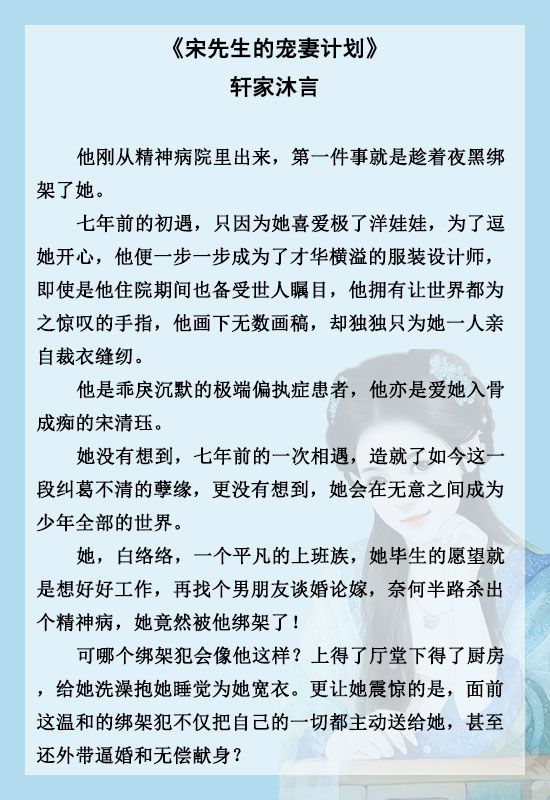 《宋先生的宠妻计划》
轩家沐言

他刚从精神病院里出来，第一件事就是趁着夜黑绑架了她。

七年前的初遇，只因为她喜爱极了洋娃娃，为了逗她开心，他便一步一步成为了才华横溢的服装设计师，即使是他住院期间也备受世人瞩目，他拥有让世界都为之惊叹的手指，他画下无数画稿，却独独只为她一人亲自裁衣缝纫。

他是乖戾沉默的极端偏执症患者，他亦是爱她入骨成痴的宋清珏。

她没有想到，七年前的一次相遇，造就了如今这一段纠葛不清的孽缘，更没有想到，她会在无意之间成为少年全部的世界。

她，白络络，一个平凡的上班族，她毕生的愿望就是想好好工作，再找个男朋友谈婚论嫁，奈何半路杀出个精神病，她竟然被他绑架了！

可哪个绑架犯会像他这样？上得了厅堂下得了厨房，给她洗澡抱她睡觉为她宽衣。更让她震惊的是，面前这温和的绑架犯不仅把自己的一切都主动送给她，甚至还外带逼婚和无偿献身？